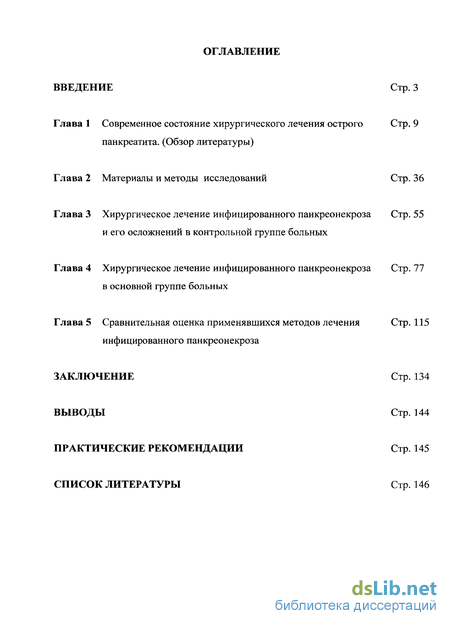 ОГЛАВЛЕНИЕ

ВВЕДЕНИЕ Стр. 3

Глава 1 Современное состояние хирургического лечения острого панкреатита. (Обзор литературы) Стр. 9

Глава 2 Материалы и методы исследований Стр. 36

Глава 3 Хирургическое лечение инфицированного панкреонекроза и его осложнений в контрольной группе больных Стр. 55

Глава 4 Хирургическое лечение инфицированного панкреонекроза в основной группе больных Стр. 77

Глава 5 Сравнительная оценка применявшихся методов лечения инфицированного панкреонекроза Стр. 115

ЗАКЛЮЧЕНИЕ Стр. 134

ВЫВОДЫ Стр. 144

ПРАКТИЧЕСКИЕ РЕКОМЕНДАЦИИ Стр. 145

СПИСОК ЛИТЕРАТУРЫ Стр. 146

dsLib.net
библиотека диссертаций